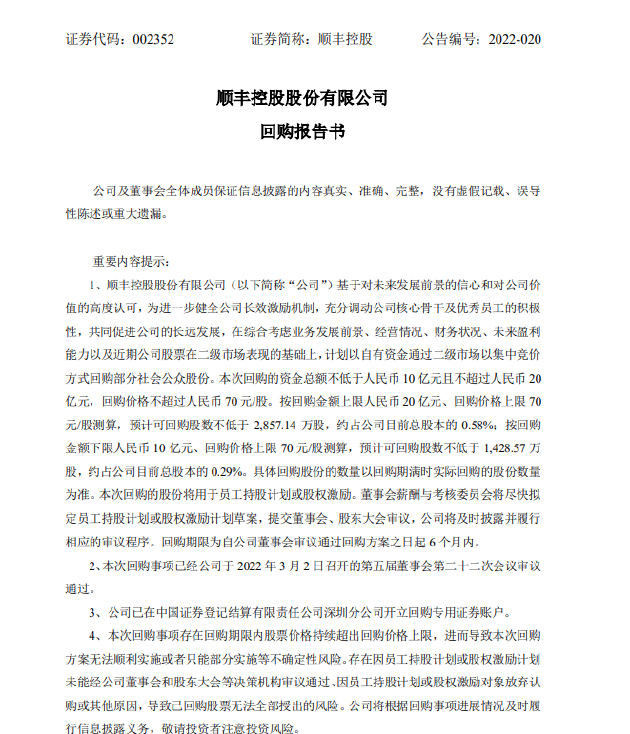 证券代码：002352　　证券简称：顺丰控股　　公告编号：2022-020

顺丰控股股份有限公司

回购报告书

公司及董事会全体成员保证信息披露的内容真实、准确、完整，没有虚假记载、误导性陈述或重大遗漏。

重要内容提示：

1、顺丰控股股份有限公司（以下简称“公司”）基于对未来发展前景的信心和对公司价值的高度认可，为进一步健全公司长效激励机制，充分调动公司核心骨干及优秀员工的积极性，共同促进公司的长远发展，在综合考虑业务发展前景、经营情况、财务状况、未来盈利能力以及近期公司股票在二级市场表现的基础上，计划以自有资金通过二级市场以集中竞价方式回购部分社会公众股份。本次回购的资金总额不低于人民币 10 亿元且不超过人民币 20 亿元，回购价格不超过人民币 70 元/股。按回购金额上限人民币 20 亿元、回购价格上限 70 元/股测算，预计可回购股数不低于 2,857.14 万股，约占公司目前总股本的 0.58%；按回购金额下限人民币 10 亿元、回购价格上限 70 元/股测算，预计可回购股数不低于 1,428.57 万股，约占公司目前总股本的 0.29%。具体回购股份的数量以回购期满时实际回购的股份数量为准。本次回购的股份将用于员工持股计划或股权激励。董事会薪酬与考核委员会将尽快拟定员工持股计划或股权激励计划草案，提交董事会、股东大会审议，公司将及时披露并履行相应的审议程序。回购期限为自公司董事会审议通过回购方案之日起 6 个月内。

2、本次回购事项已经公司于 2022 年 3 月 2 日召开的第五届董事会第二十二次会议审议通过。

3、公司已在中国证券登记结算有限责任公司深圳分公司开立回购专用证券账户。

4、本次回购事项存在回购期限内股票价格持续超出回购价格上限，进而导致本次回购方案无法顺利实施或者只能部分实施等不确定性风险。存在因员工持股计划或股权激励计划未能经公司董事会和股东大会等决策机构审议通过、因员工持股计划或股权激励对象放弃认购或其他原因，导致已回购股票无法全部授出的风险。公司将根据回购事项进展情况及时履行信息披露义务，敬请投资者注意投资风险。